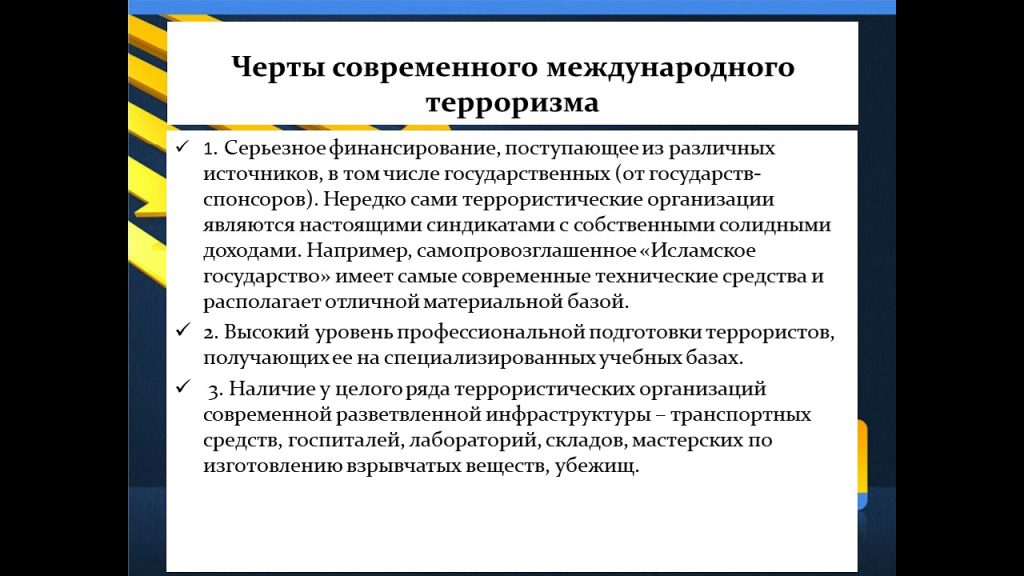 Черты современного международного терроризма

✓ 1. Серьезное финансирование, поступающее из различных источников, в том числе государственных (от государств-спонсоров). Нередко сами террористические организации являются настоящими синдикатами с собственными солидными доходами. Например, самопровозглашенное «Исламское государство» имеет самые современные технические средства и располагает отличной материальной базой.

✓ 2. Высокий уровень профессиональной подготовки террористов, получающих ее на специализированных учебных базах.

✓ 3. Наличие у целого ряда террористических организаций современной разветвленной инфраструктуры – транспортных средств, госпиталей, лабораторий, складов, мастерских по изготовлению взрывчатых веществ, убежищ.